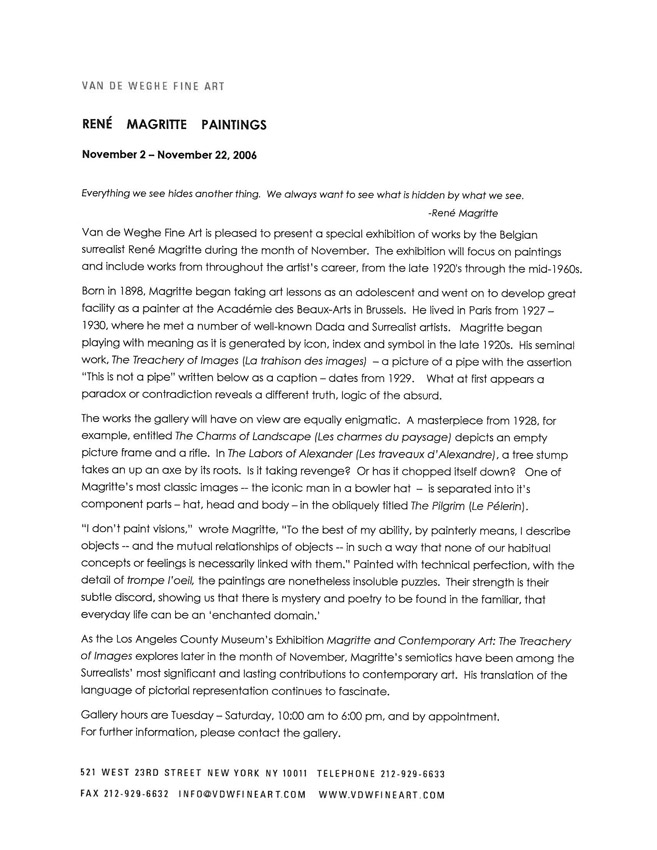 VAN DE WEGHE FINE ART

RENÉ MAGRITTE PAINTINGS

November 2 – November 22, 2006

Everything we see hides another thing. We always want to see what is hidden by what we see.
-René Magritte

Van de Weghe Fine Art is pleased to present a special exhibition of works by the Belgian surrealist René Magritte during the month of November. The exhibition will focus on paintings and include works from throughout the artist's career, from the late 1920's through the mid-1960s.

Born in 1898, Magritte began taking art lessons as an adolescent and went on to develop great facility as a painter at the Académie des Beaux-Arts in Brussels. He lived in Paris from 1927 – 1930, where he met a number of well-known Dada and Surrealist artists. Magritte began playing with meaning as it is generated by icon, index and symbol in the late 1920s. His seminal work, The Treachery of Images (La trahison des images) – a picture of a pipe with the assertion "This is not a pipe" written below as a caption – dates from 1929. What at first appears a paradox or contradiction reveals a different truth, logic of the absurd.

The works the gallery will have on view are equally enigmatic. A masterpiece from 1928, for example, entitled The Charms of Landscape (Les charmes du paysage) depicts an empty picture frame and a rifle. In The Labors of Alexander (Les traveaux d'Alexandre), a tree stump takes an up an axe by its roots. Is it taking revenge? Or has it chopped itself down? One of Magritte's most classic images -- the iconic man in a bowler hat – is separated into it's component parts – hat, head and body – in the obliquely titled The Pilgrim (Le Pélerin).

"I don't paint visions," wrote Magritte, "To the best of my ability, by painterly means, I describe objects -- and the mutual relationships of objects -- in such a way that none of our habitual concepts or feelings is necessarily linked with them." Painted with technical perfection, with the detail of trompe l'oeil, the paintings are nonetheless insoluble puzzles. Their strength is their subtle discord, showing us that there is mystery and poetry to be found in the familiar, that everyday life can be an 'enchanted domain.'

As the Los Angeles County Museum's Exhibition Magritte and Contemporary Art: The Treachery of Images explores later in the month of November, Magritte's semiotics have been among the Surrealists' most significant and lasting contributions to contemporary art. His translation of the language of pictorial representation continues to fascinate.

Gallery hours are Tuesday – Saturday, 10:00 am to 6:00 pm, and by appointment.
For further information, please contact the gallery.

521 WEST 23RD STREET NEW YORK NY 10011 TELEPHONE 212-929-6633
FAX 212-929-6632 INFO@VDWFINEART.COM WWW.VDWFINEART.COM